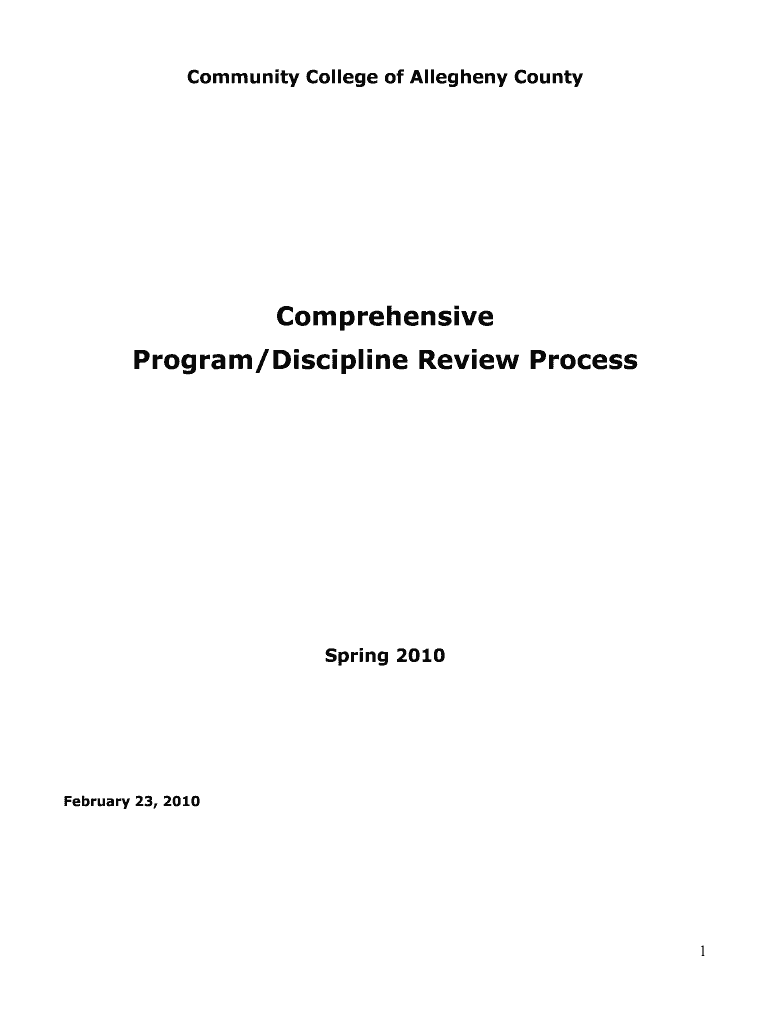 Community College of Allegheny County

Comprehensive
Program/Discipline Review Process

Spring 2010

February 23, 2010

1